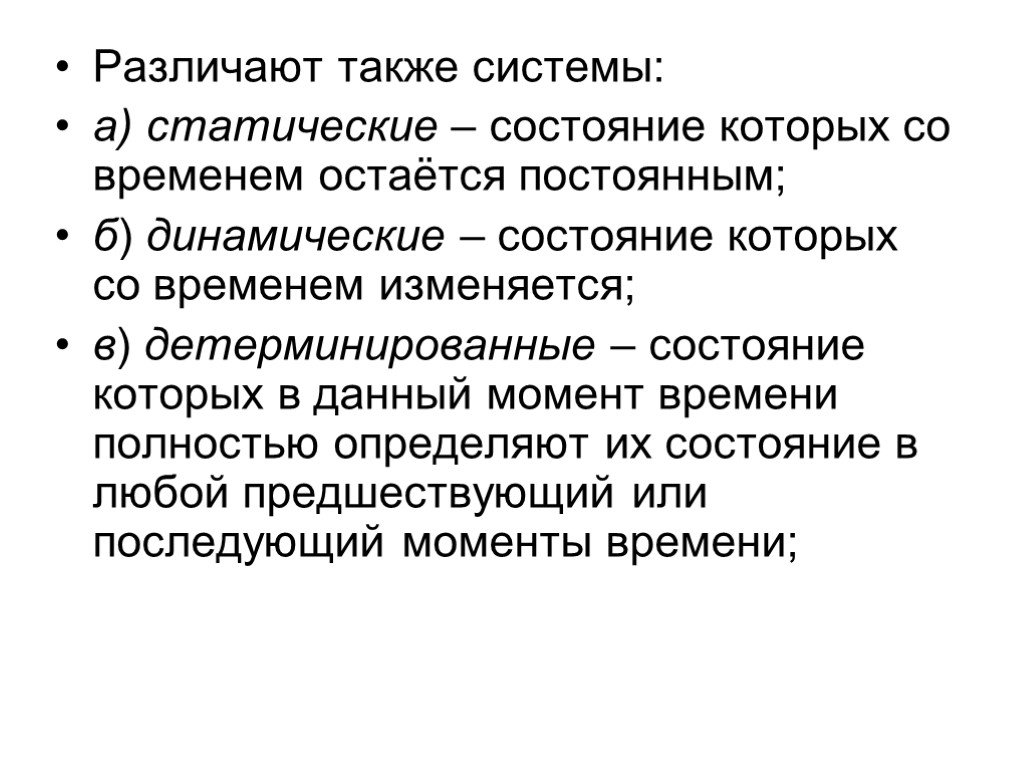 • Различают также системы:

• а) статические – состояние которых со временем остаётся постоянным;

• б) динамические – состояние которых со временем изменяется;

• в) детерминированные – состояние которых в данный момент времени полностью определяют их состояние в любой предшествующий или последующий моменты времени;